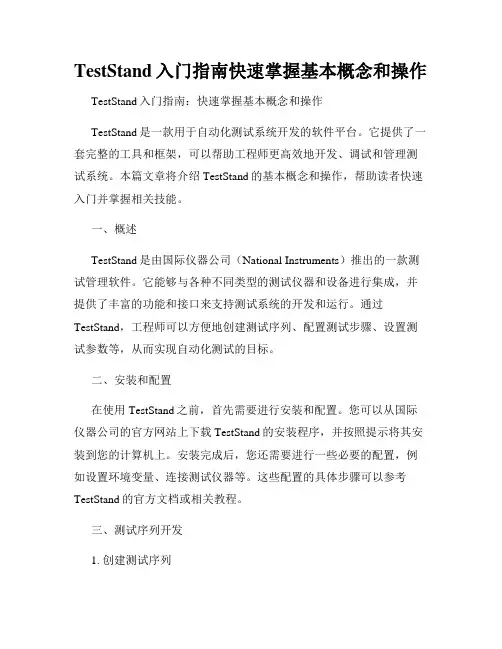 TestStand 入门指南快速掌握基本概念和操作

TestStand 入门指南：快速掌握基本概念和操作

TestStand 是一款用于自动化测试系统开发的软件平台。它提供了一套完整的工具和框架，可以帮助工程师更高效地开发、调试和管理测试系统。本篇文章将介绍 TestStand 的基本概念和操作，帮助读者快速入门并掌握相关技能。

一、概述

TestStand 是由国际仪器公司（National Instruments）推出的一款测试管理软件。它能够与各种不同类型的测试仪器和设备进行集成，并提供了丰富的功能和接口来支持测试系统的开发和运行。通过 TestStand，工程师可以方便地创建测试序列、配置测试步骤、设置测试参数等，从而实现自动化测试的目标。

二、安装和配置

在使用 TestStand 之前，首先需要进行安装和配置。您可以从国际仪器公司的官方网站上下载 TestStand 的安装程序，并按照提示将其安装到您的计算机上。安装完成后，您还需要进行一些必要的配置，例如设置环境变量、连接测试仪器等。这些配置的具体步骤可以参考 TestStand 的官方文档或相关教程。

三、测试序列开发

1. 创建测试序列